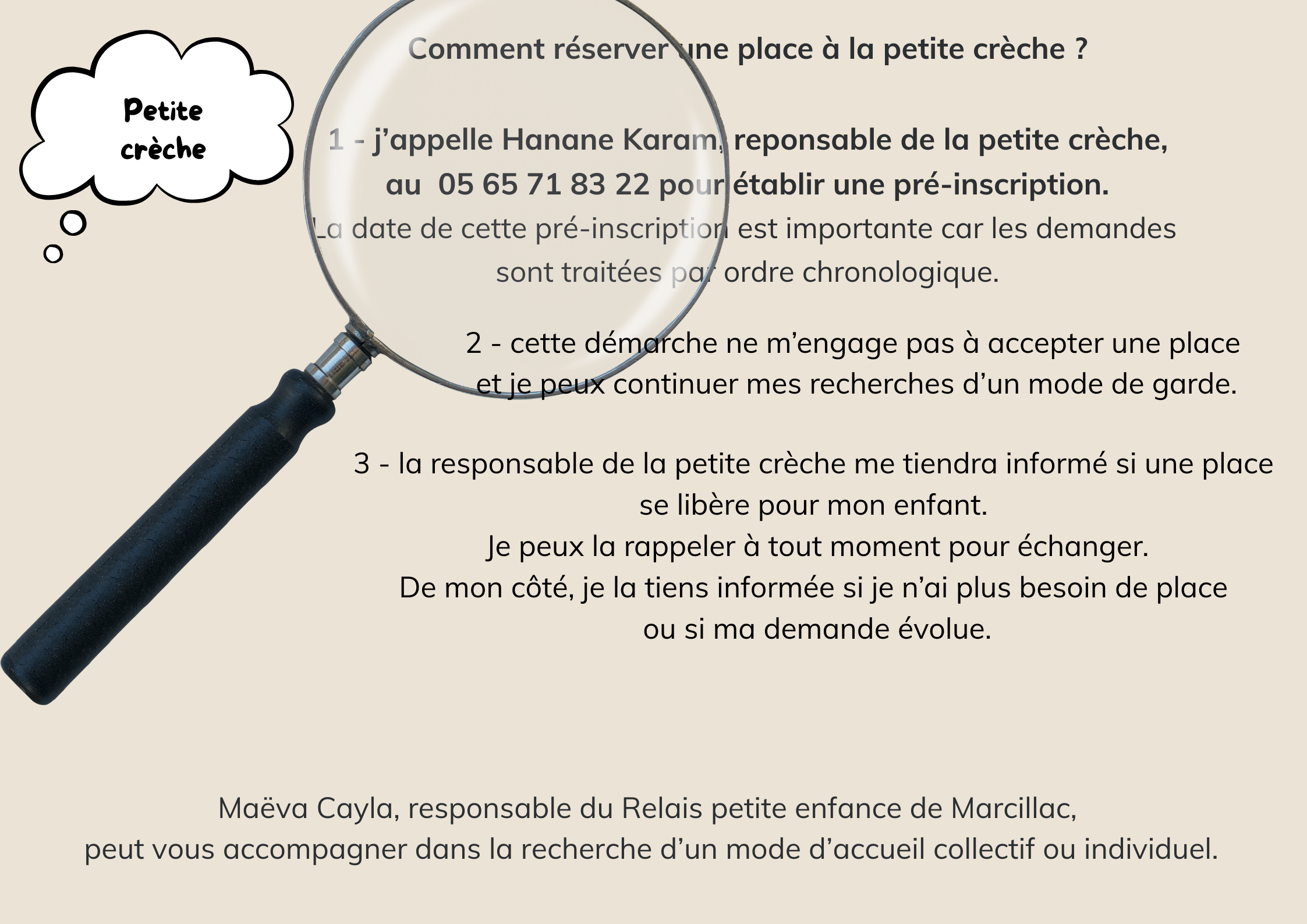 Petite crèche

Comment réserver une place à la petite crèche ?

1 - j'appelle Hanane Karam, reponsable de la petite crèche, au 05 65 71 83 22 pour établir une pré-inscription.
La date de cette pré-inscription est importante car les demandes sont traitées par ordre chronologique.

2 - cette démarche ne m'engage pas à accepter une place et je peux continuer mes recherches d'un mode de garde.

3 - la responsable de la petite crèche me tiendra informé si une place se libère pour mon enfant.
Je peux la rappeler à tout moment pour échanger.
De mon côté, je la tiens informée si je n'ai plus besoin de place ou si ma demande évolue.

Maëva Cayla, responsable du Relais petite enfance de Marcillac, peut vous accompagner dans la recherche d'un mode d'accueil collectif ou individuel.